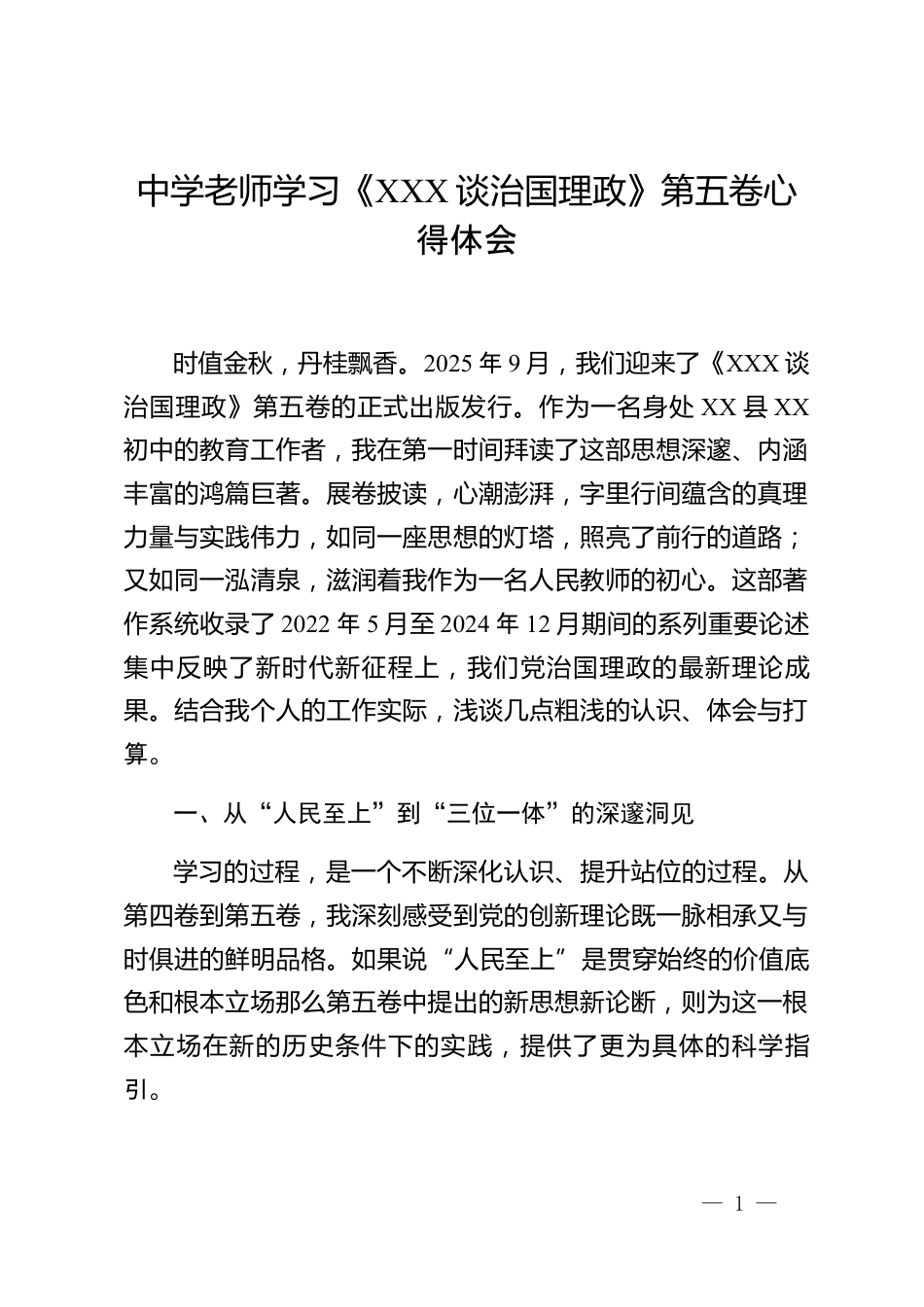 中学老师学习《XXX 谈治国理政》第五卷心得体会

时值金秋，丹桂飘香。2025 年 9 月，我们迎来了《XXX 谈治国理政》第五卷的正式出版发行。作为一名身处 XX 县 XX 初中的教育工作者，我在第一时间拜读了这部思想深邃、内涵丰富的鸿篇巨著。展卷披读，心潮澎湃，字里行间蕴含的真理力量与实践伟力，如同一座思想的灯塔，照亮了前行的道路；又如同一泓清泉，滋润着我作为一名人民教师的初心。这部著作系统收录了 2022 年 5 月至 2024 年 12 月期间的系列重要论述集中反映了新时代新征程上，我们党治国理政的最新理论成果。结合我个人的工作实际，浅谈几点粗浅的认识、体会与打算。

一、从“人民至上”到“三位一体”的深邃洞见

学习的过程，是一个不断深化认识、提升站位的过程。从第四卷到第五卷，我深刻感受到党的创新理论既一脉相承又与时俱进的鲜明品格。如果说“人民至上”是贯穿始终的价值底色和根本立场那么第五卷中提出的新思想新论断，则为这一根本立场在新的历史条件下的实践，提供了更为具体的科学指引。

— 1 —